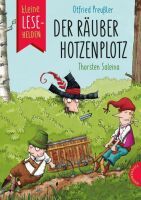 kleine LESE-HELDEN

Otfried Preußler

DER RÄUBER HOTZENPLOTZ

Thorsten Saleina